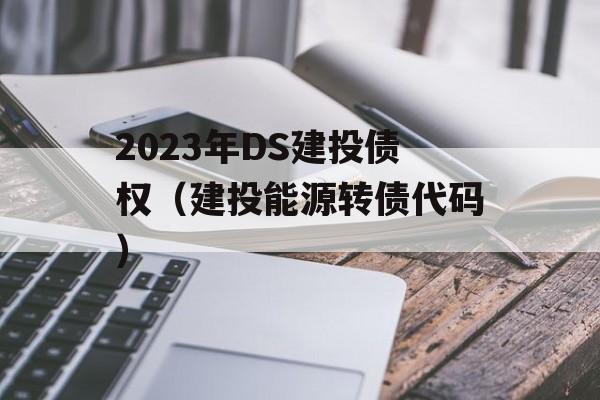 2023年DS建投债权（建投能源转债代码）